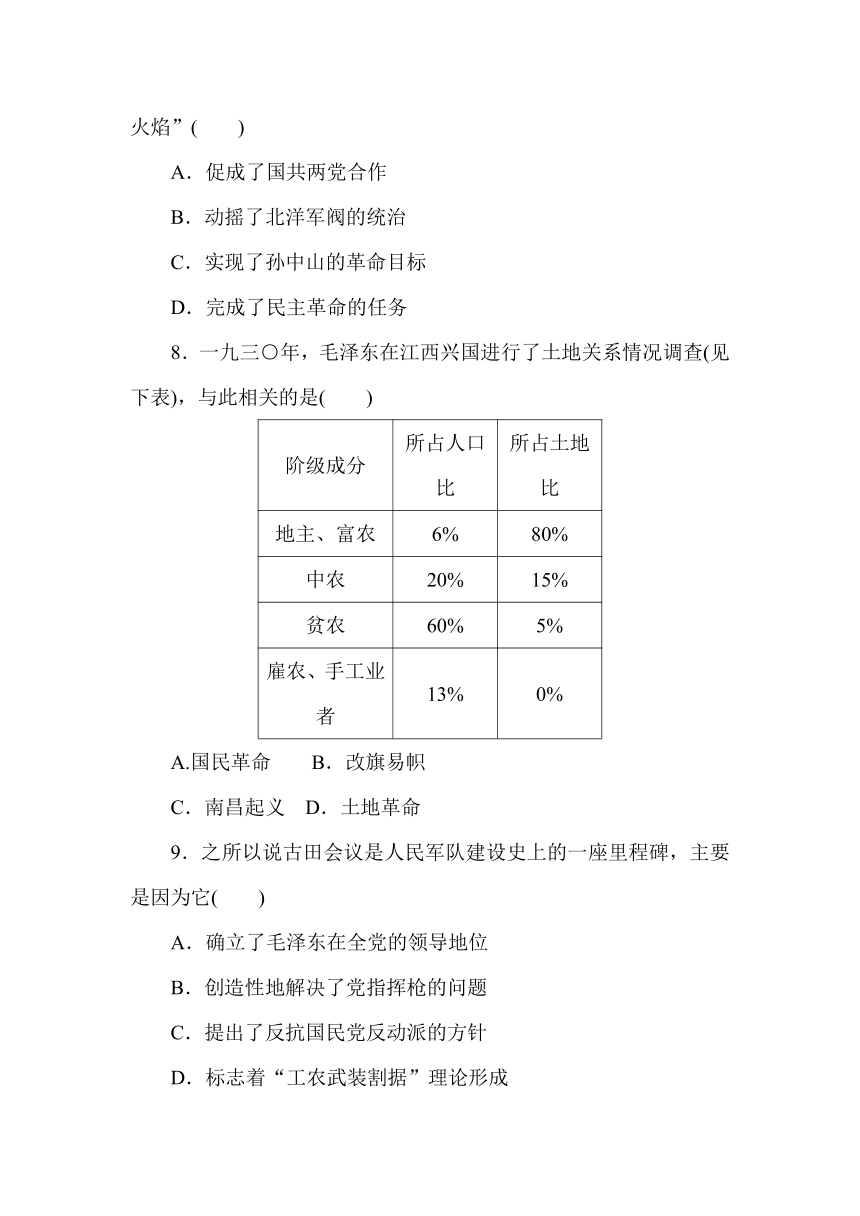 火焰”(　　)

A．促成了国共两党合作

B．动摇了北洋军阀的统治

C．实现了孙中山的革命目标

D．完成了民主革命的任务

8．一九三〇年，毛泽东在江西兴国进行了土地关系情况调查(见下表)，与此相关的是(　　)

| 阶级成分 | 所占人口比 | 所占土地比 |
|---|---|---|
| 地主、富农 | 6% | 80% |
| 中农 | 20% | 15% |
| 贫农 | 60% | 5% |
| 雇农、手工业者 | 13% | 0% |

A.国民革命　　B．改旗易帜

C．南昌起义　D．土地革命

9．之所以说古田会议是人民军队建设史上的一座里程碑，主要是因为它(　　)

A．确立了毛泽东在全党的领导地位

B．创造性地解决了党指挥枪的问题

C．提出了反抗国民党反动派的方针

D．标志着“工农武装割据”理论形成